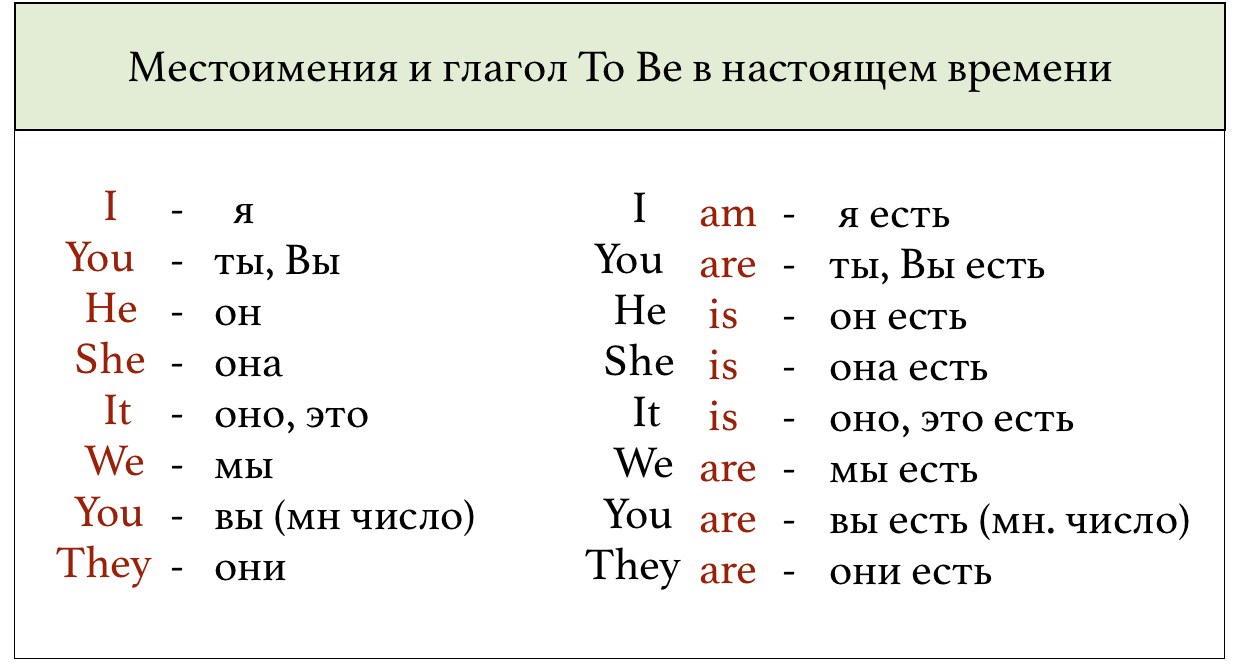 Местоимения и глагол To Be в настоящем времени

I - я
You - ты, Вы
He - он
She - она
It - оно, это
We - мы
You - вы (мн число)
They - они

I am - я есть
You are - ты, Вы есть
He is - он есть
She is - она есть
It is - оно, это есть
We are - мы есть
You are - вы есть (мн. число)
They are - они есть